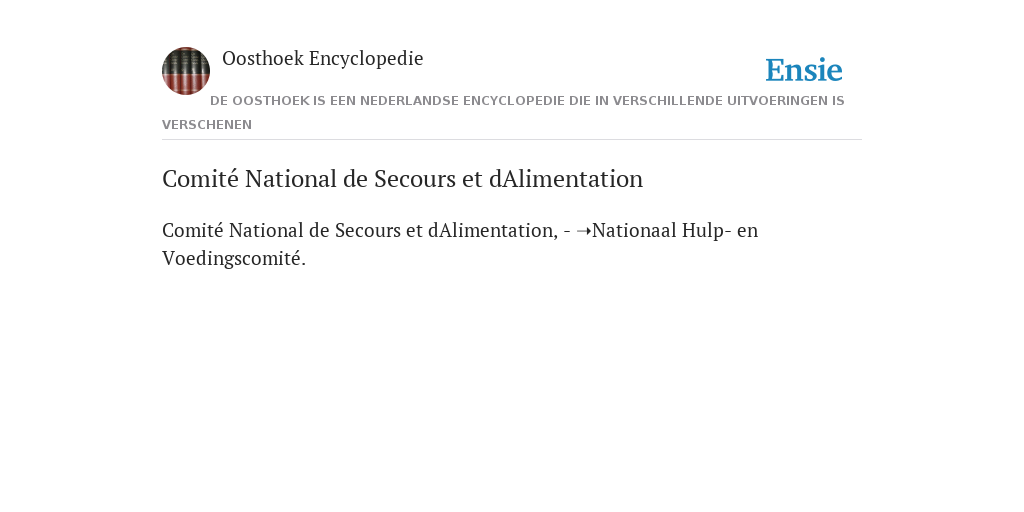 Oosthoek Encyclopedie

Ensie

DE OOSTHOEK IS EEN NEDERLANDSE ENCYCLOPEDIE DIE IN VERSCHILLENDE UITVOERINGEN IS VERSCHENEN

Comité National de Secours et dAlimentation

Comité National de Secours et dAlimentation, - ➝Nationaal Hulp- en Voedingscomité.